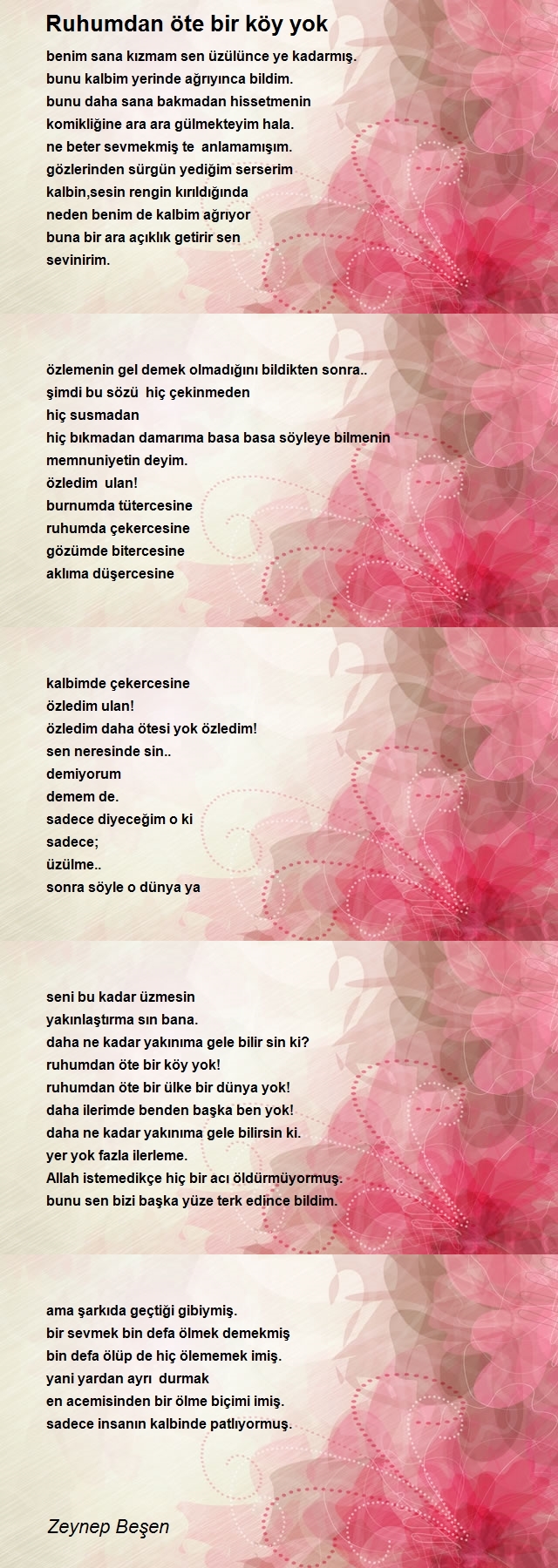 Ruhumdan öte bir köy yok

benim sana kızmam sen üzülünce ye kadarmış.
bunu kalbim yerinde ağrıyınca bildim.
bunu daha sana bakmadan hissetmenin
komikliğine ara ara gülmekteyim hala.
ne beter sevmekmiş te anlamamışım.
gözlerinden sürgün yediğim serserim
kalbin,sesin rengin kırıldığında
neden benim de kalbim ağrıyor
buna bir ara açıklık getirir sen
sevinirim.

özlemenin gel demek olmadığını bildikten sonra..
şimdi bu sözü hiç çekinmeden
hiç susmadan
hiç bıkmadan damarıma basa basa söyleye bilmenin
memnuniyetin deyim.
özledim ulan!
burnumda tütercesine
ruhumda çekercesine
gözümde bitercesine
aklıma düşercesine

kalbimde çekercesine
özledim ulan!
özledim daha ötesi yok özledim!
sen neresinde sin..
demiyorum
demem de.
sadece diyeceğim o ki
sadece;
üzülme..
sonra söyle o dünya ya

seni bu kadar üzmesin
yakınlaştırma sın bana.
daha ne kadar yakınıma gele bilir sin ki?
ruhumdan öte bir köy yok!
ruhumdan öte bir ülke bir dünya yok!
daha ilerimde benden başka ben yok!
daha ne kadar yakınıma gele bilirsin ki.
yer yok fazla ilerleme.
Allah istemedikçe hiç bir acı öldürmüyormuş.
bunu sen bizi başka yüze terk edince bildim.

ama şarkıda geçtiği gibiymiş.
bir sevmek bin defa ölmek demekmiş
bin defa ölüp de hiç ölememek imiş.
yani yardan ayrı durmak
en acemisinden bir ölme biçimi imiş.
sadece insanın kalbinde patlıyormuş.

Zeynep Beşen